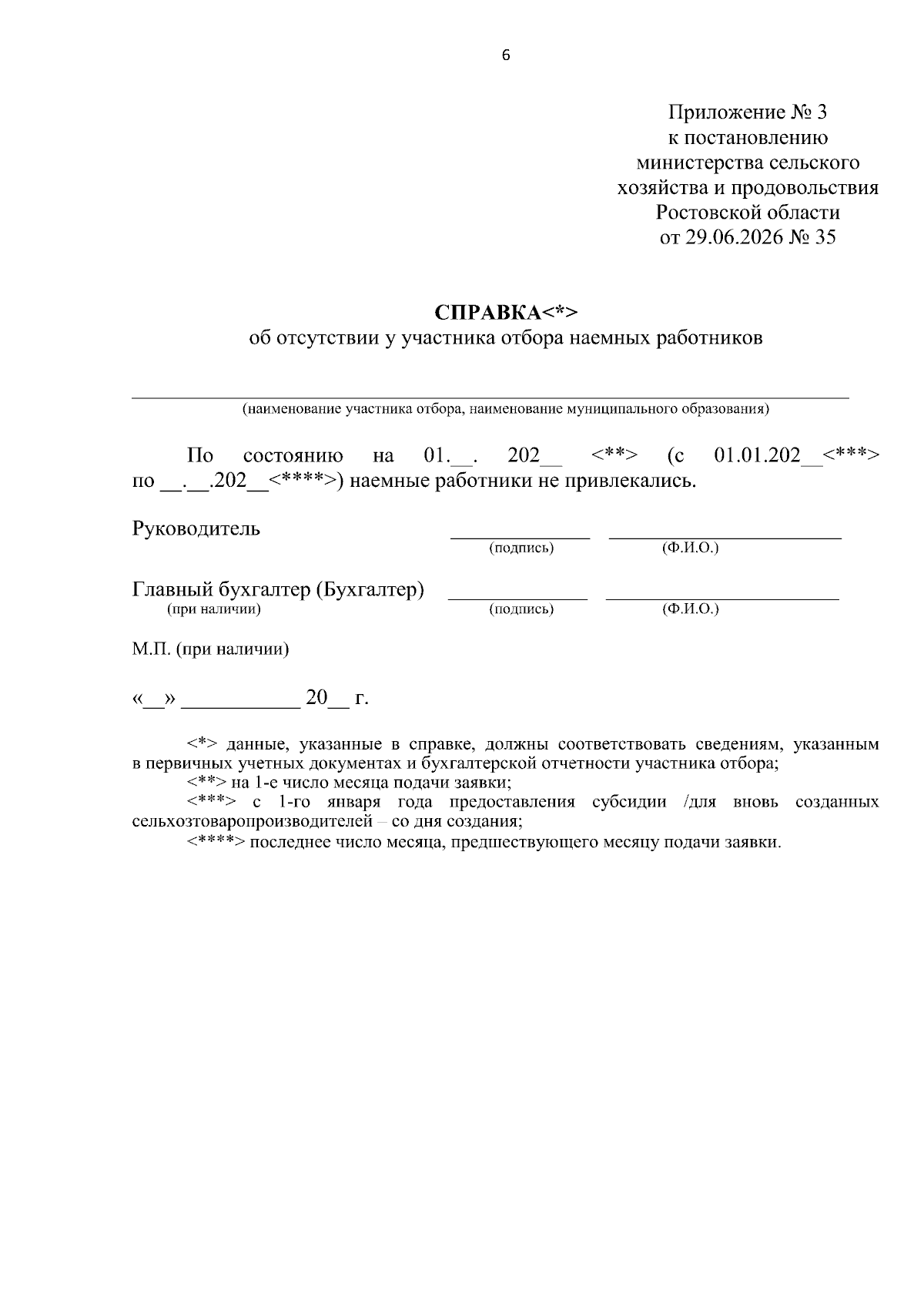 6

Приложение № 3
к постановлению
министерства сельского
хозяйства и продовольствия
Ростовской области
от 29.06.2026 № 35

СПРАВКА<*>
об отсутствии у участника отбора наемных работников

____
(наименование участника отбора, наименование муниципального образования)

По состоянию на 01.____. 202____ <**> (с 01.01.202____<***> по ____.____.202____<****>) наемные работники не привлекались.

Руководитель ____ ____
(подпись) (Ф.И.О.)

Главный бухгалтер (Бухгалтер) ____ ____
(при наличии) (подпись) (Ф.И.О.)

М.П. (при наличии)

«____» ____ 20____ г.

<*> данные, указанные в справке, должны соответствовать сведениям, указанным в первичных учетных документах и бухгалтерской отчетности участника отбора;

<**> на 1-е число месяца подачи заявки;

<***> с 1-го января года предоставления субсидии /для вновь созданных сельхозтоваропроизводителей – со дня создания;

<****> последнее число месяца, предшествующего месяцу подачи заявки.